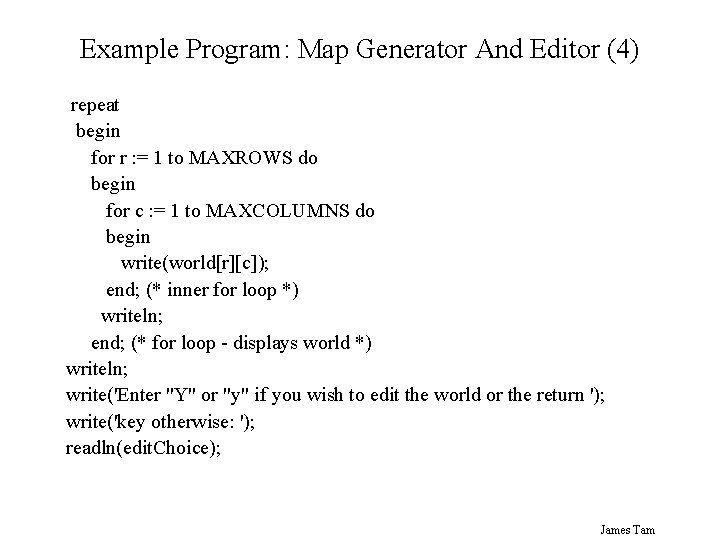 Example Program: Map Generator And Editor (4)

repeat
 begin
   for r := 1 to MAXROWS do
   begin
     for c := 1 to MAXCOLUMNS do
     begin
       write(world[r][c]);
     end; (* inner for loop *)
     writeln;
   end; (* for loop - displays world *)
writeln;
write('Enter "Y" or "y" if you wish to edit the world or the return ');
write('key otherwise: ');
readln(editChoice);

James Tam